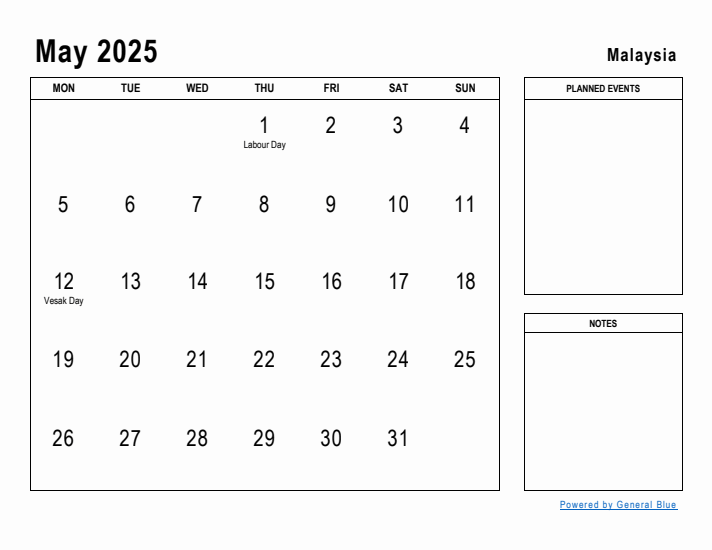 May 2025

Malaysia

| MON | TUE | WED | THU | FRI | SAT | SUN |
|---|---|---|---|---|---|---|
| | | | 1 Labour Day | 2 | 3 | 4 |
| 5 | 6 | 7 | 8 | 9 | 10 | 11 |
| 12 Vesak Day | 13 | 14 | 15 | 16 | 17 | 18 |
| 19 | 20 | 21 | 22 | 23 | 24 | 25 |
| 26 | 27 | 28 | 29 | 30 | 31 | |

PLANNED EVENTS

NOTES

Powered by General Blue